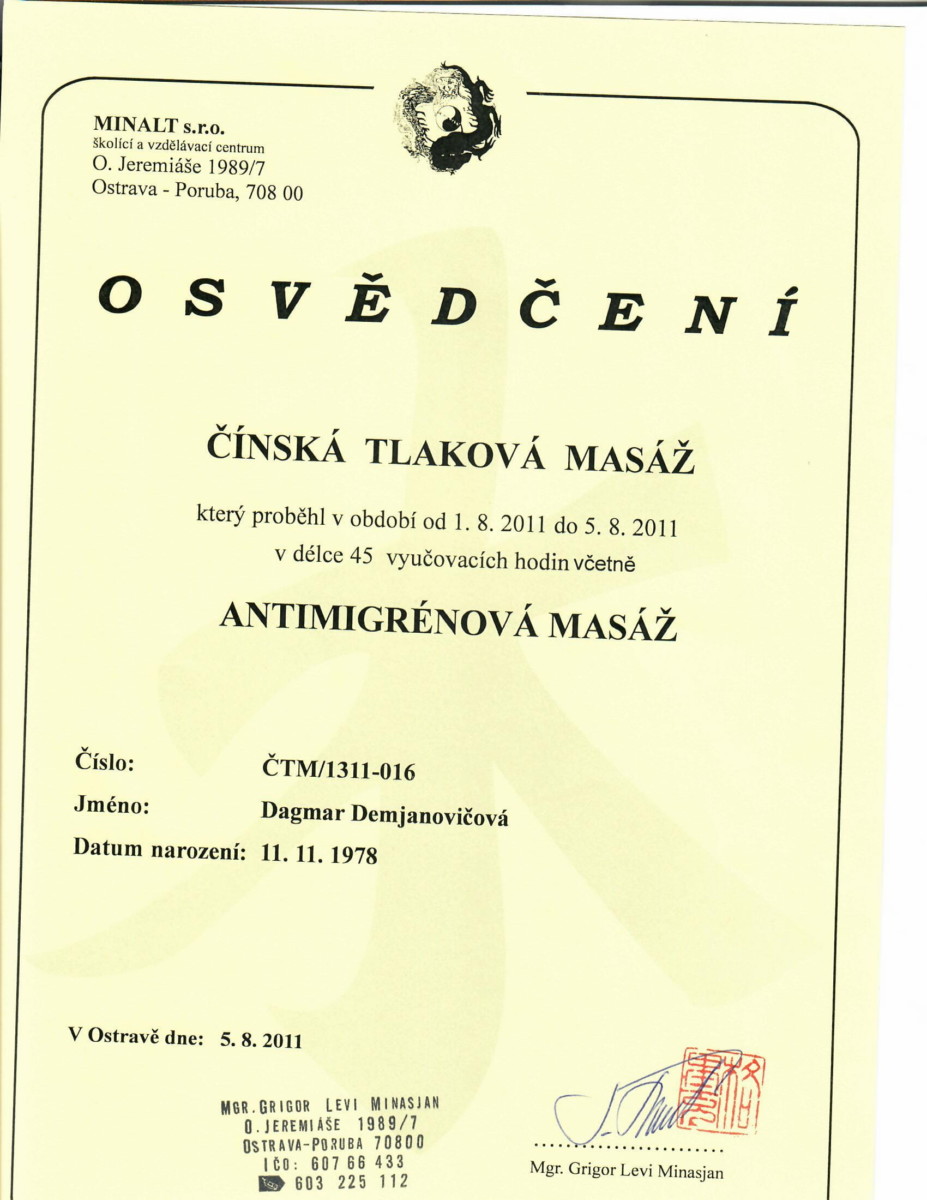 MINALT s.r.o.
školící a vzdělávací centrum
O. Jeremiáše 1989/7
Ostrava - Poruba, 708 00

OSVĚDČENÍ

ČÍNSKÁ TLAKOVÁ MASÁŽ

který proběhl v období od 1. 8. 2011 do 5. 8. 2011
v délce 45 vyučovacích hodin včetně

ANTIMIGRÉNOVÁ MASÁŽ

Číslo: ČTM/1311-016
Jméno: Dagmar Demjanovičová
Datum narození: 11. 11. 1978

V Ostravě dne: 5. 8. 2011

MGR. GRIGOR LEVI MINASJAN
O. JEREMIÁŠE 1989/7
OSTRAVA-PORUBA 70800
IČO: 607 66 433
603 225 112

Mgr. Grigor Levi Minasjan